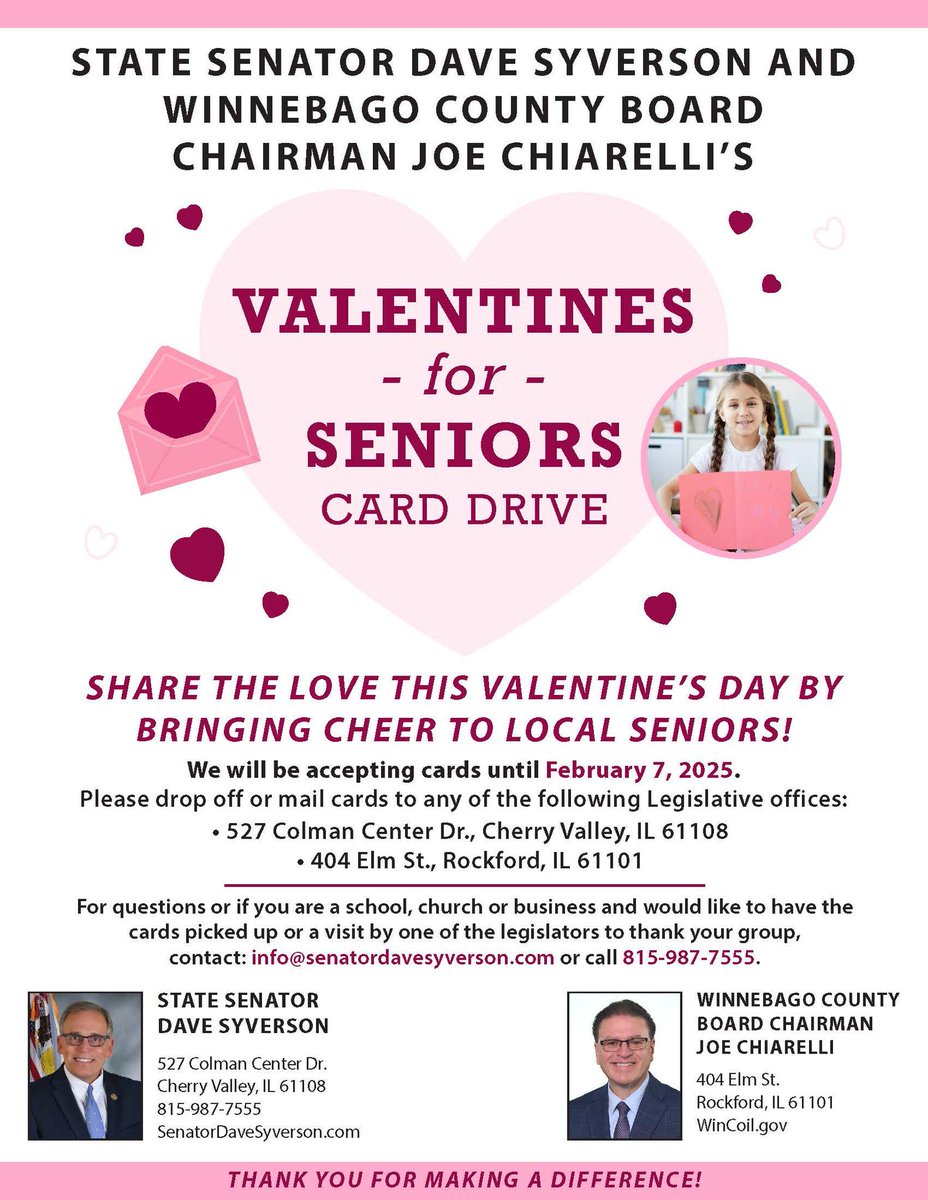 STATE SENATOR DAVE SYVERSON AND WINNEBAGO COUNTY BOARD CHAIRMAN JOE CHIARELLI'S

VALENTINES
- for -
SENIORS
CARD DRIVE

SHARE THE LOVE THIS VALENTINE'S DAY BY BRINGING CHEER TO LOCAL SENIORS!

We will be accepting cards until February 7, 2025.
Please drop off or mail cards to any of the following Legislative offices:
• 527 Colman Center Dr., Cherry Valley, IL 61108
• 404 Elm St., Rockford, IL 61101

For questions or if you are a school, church or business and would like to have the cards picked up or a visit by one of the legislators to thank your group, contact: info@senatordavesyverson.com or call 815-987-7555.

STATE SENATOR
DAVE SYVERSON
527 Colman Center Dr.
Cherry Valley, IL 61108
815-987-7555
SenatorDaveSyverson.com

WINNEBAGO COUNTY BOARD CHAIRMAN
JOE CHIARELLI
404 Elm St.
Rockford, IL 61101
WinCoil.gov

THANK YOU FOR MAKING A DIFFERENCE!